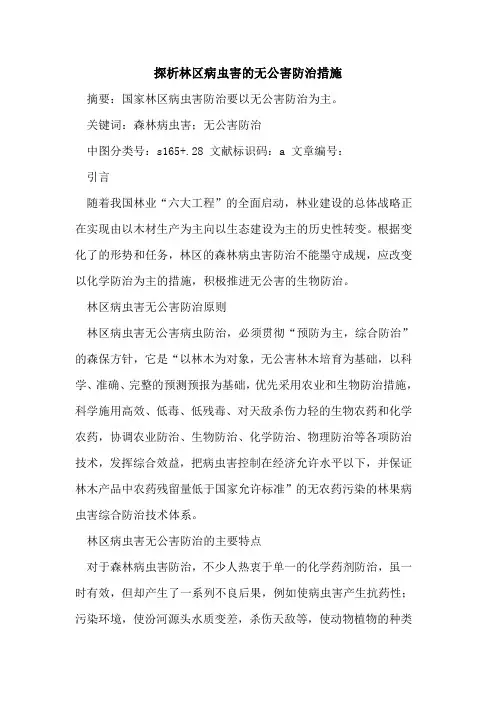 探析林区病虫害的无公害防治措施

摘要：国家林区病虫害防治要以无公害防治为主。

关键词：森林病虫害；无公害防治

中图分类号：s165+.28 文献标识码：a 文章编号：

引言

随着我国林业“六大工程”的全面启动，林业建设的总体战略正在实现由以木材生产为主向以生态建设为主的历史性转变。根据变化了的形势和任务，林区的森林病虫害防治不能墨守成规，应改变以化学防治为主的措施，积极推进无公害的生物防治。

林区病虫害无公害防治原则

林区病虫害无公害病虫防治，必须贯彻“预防为主，综合防治”的森保方针，它是“以林木为对象，无公害林木培育为基础，以科学、准确、完整的预测预报为基础，优先采用农业和生物防治措施，科学施用高效、低毒、低残毒、对天敌杀伤力轻的生物农药和化学农药，协调农业防治、生物防治、化学防治、物理防治等各项防治技术，发挥综合效益，把病虫害控制在经济允许水平以下，并保证林木产品中农药残留量低于国家允许标准”的无农药污染的林果病虫害综合防治技术体系。

林区病虫害无公害防治的主要特点

对于森林病虫害防治，不少人热衷于单一的化学药剂防治，虽一时有效，但却产生了一系列不良后果，例如使病虫害产生抗药性；污染环境，使汾河源头水质变差，杀伤天敌等，使动物植物的种类